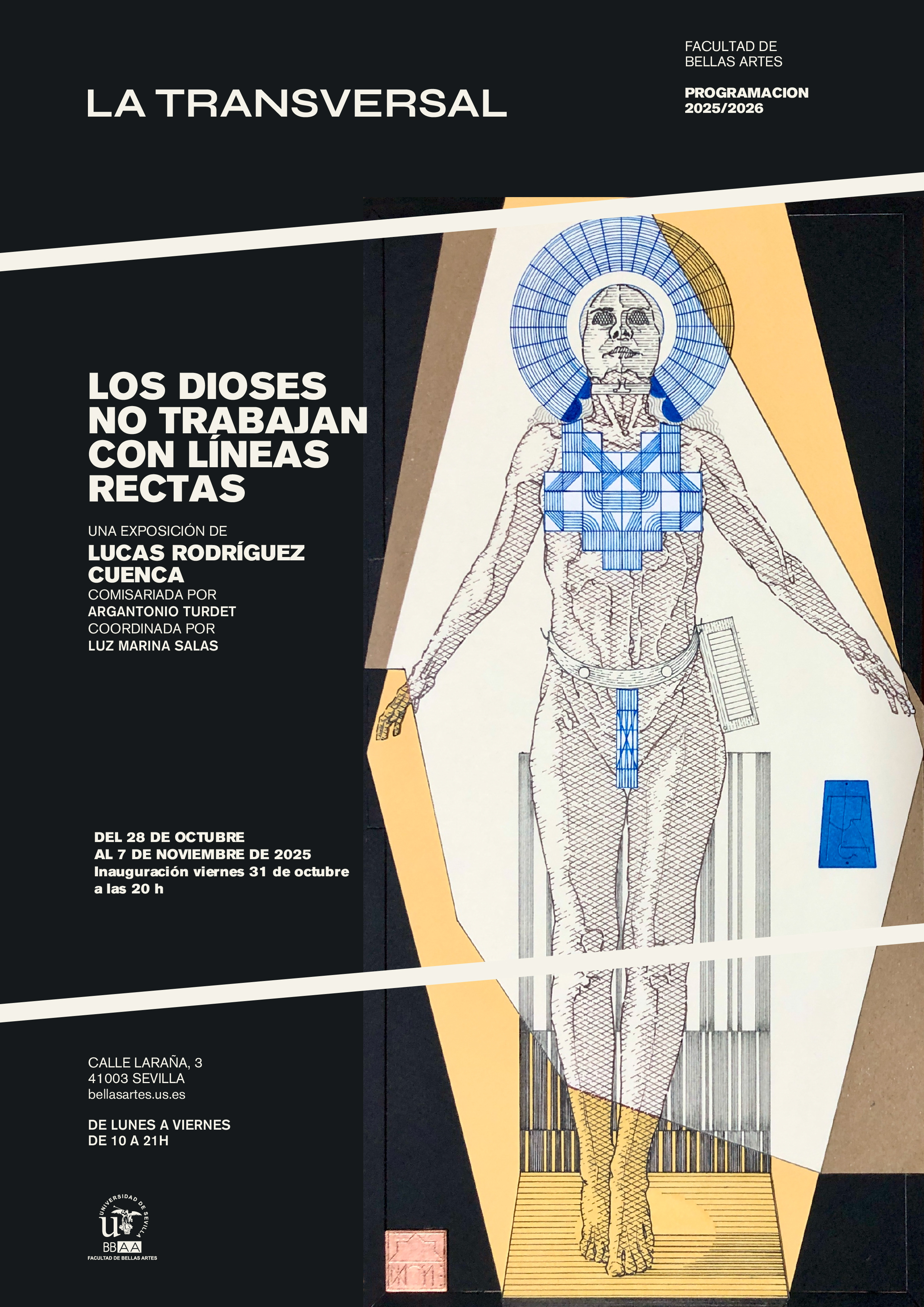 LA TRANSVERSAL

FACULTAD DE BELLAS ARTES

PROGRAMACION 2025/2026

LOS DIOSES NO TRABAJAN CON LÍNEAS RECTAS

UNA EXPOSICIÓN DE
LUCAS RODRÍGUEZ CUENCA
COMISARIADA POR
ARGANTONIO TURDET
COORDINADA POR
LUZ MARINA SALAS

DEL 28 DE OCTUBRE
AL 7 DE NOVIEMBRE DE 2025
Inauguración viernes 31 de octubre
a las 20 h

CALLE LARAÑA, 3
41003 SEVILLA
bellasartes.us.es

DE LUNES A VIERNES
DE 10 A 21H

UNIVERSIDAD DE SEVILLA
BBAA
FACULTAD DE BELLAS ARTES